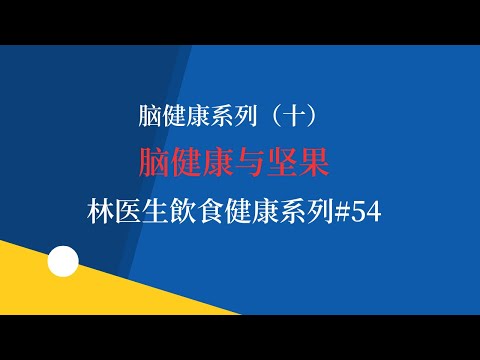 脑健康系列（十）

脑健康与坚果

林医生飲食健康系列#54